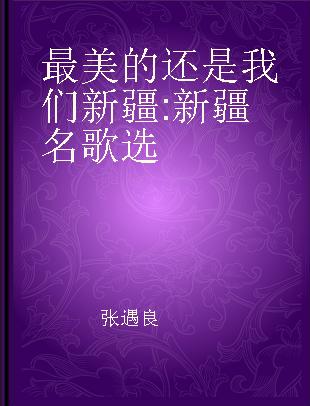 最美的还是我们新疆:新疆名歌选

张遇良